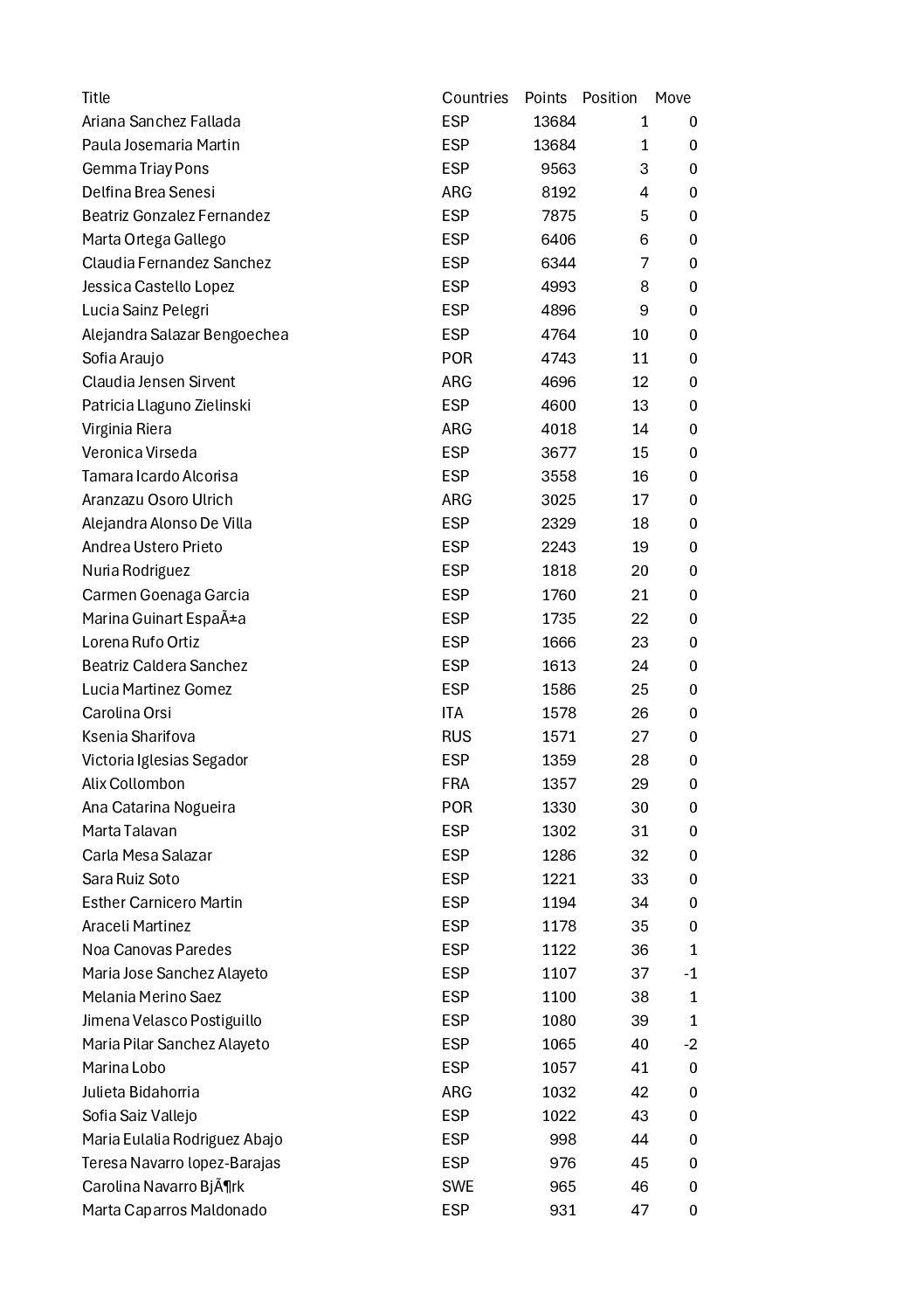 | Title | Countries | Points | Position | Move |
|---|---|---|---|---|
| Ariana Sanchez Fallada | ESP | 13684 | 1 | 0 |
| Paula Josemaria Martin | ESP | 13684 | 1 | 0 |
| Gemma Triay Pons | ESP | 9563 | 3 | 0 |
| Delfina Brea Senesi | ARG | 8192 | 4 | 0 |
| Beatriz Gonzalez Fernandez | ESP | 7875 | 5 | 0 |
| Marta Ortega Gallego | ESP | 6406 | 6 | 0 |
| Claudia Fernandez Sanchez | ESP | 6344 | 7 | 0 |
| Jessica Castello Lopez | ESP | 4993 | 8 | 0 |
| Lucia Sainz Pelegri | ESP | 4896 | 9 | 0 |
| Alejandra Salazar Bengoechea | ESP | 4764 | 10 | 0 |
| Sofia Araujo | POR | 4743 | 11 | 0 |
| Claudia Jensen Sirvent | ARG | 4696 | 12 | 0 |
| Patricia Llaguno Zielinski | ESP | 4600 | 13 | 0 |
| Virginia Riera | ARG | 4018 | 14 | 0 |
| Veronica Virseda | ESP | 3677 | 15 | 0 |
| Tamara Icardo Alcorisa | ESP | 3558 | 16 | 0 |
| Aranzazu Osoro Ulrich | ARG | 3025 | 17 | 0 |
| Alejandra Alonso De Villa | ESP | 2329 | 18 | 0 |
| Andrea Ustero Prieto | ESP | 2243 | 19 | 0 |
| Nuria Rodriguez | ESP | 1818 | 20 | 0 |
| Carmen Goenaga Garcia | ESP | 1760 | 21 | 0 |
| Marina Guinart EspaÃ±a | ESP | 1735 | 22 | 0 |
| Lorena Rufo Ortiz | ESP | 1666 | 23 | 0 |
| Beatriz Caldera Sanchez | ESP | 1613 | 24 | 0 |
| Lucia Martinez Gomez | ESP | 1586 | 25 | 0 |
| Carolina Orsi | ITA | 1578 | 26 | 0 |
| Ksenia Sharifova | RUS | 1571 | 27 | 0 |
| Victoria Iglesias Segador | ESP | 1359 | 28 | 0 |
| Alix Collombon | FRA | 1357 | 29 | 0 |
| Ana Catarina Nogueira | POR | 1330 | 30 | 0 |
| Marta Talavan | ESP | 1302 | 31 | 0 |
| Carla Mesa Salazar | ESP | 1286 | 32 | 0 |
| Sara Ruiz Soto | ESP | 1221 | 33 | 0 |
| Esther Carnicero Martin | ESP | 1194 | 34 | 0 |
| Araceli Martinez | ESP | 1178 | 35 | 0 |
| Noa Canovas Paredes | ESP | 1122 | 36 | 1 |
| Maria Jose Sanchez Alayeto | ESP | 1107 | 37 | -1 |
| Melania Merino Saez | ESP | 1100 | 38 | 1 |
| Jimena Velasco Postiguillo | ESP | 1080 | 39 | 1 |
| Maria Pilar Sanchez Alayeto | ESP | 1065 | 40 | -2 |
| Marina Lobo | ESP | 1057 | 41 | 0 |
| Julieta Bidahorria | ARG | 1032 | 42 | 0 |
| Sofia Saiz Vallejo | ESP | 1022 | 43 | 0 |
| Maria Eulalia Rodriguez Abajo | ESP | 998 | 44 | 0 |
| Teresa Navarro lopez-Barajas | ESP | 976 | 45 | 0 |
| Carolina Navarro BjÃ¶rk | SWE | 965 | 46 | 0 |
| Marta Caparros Maldonado | ESP | 931 | 47 | 0 |